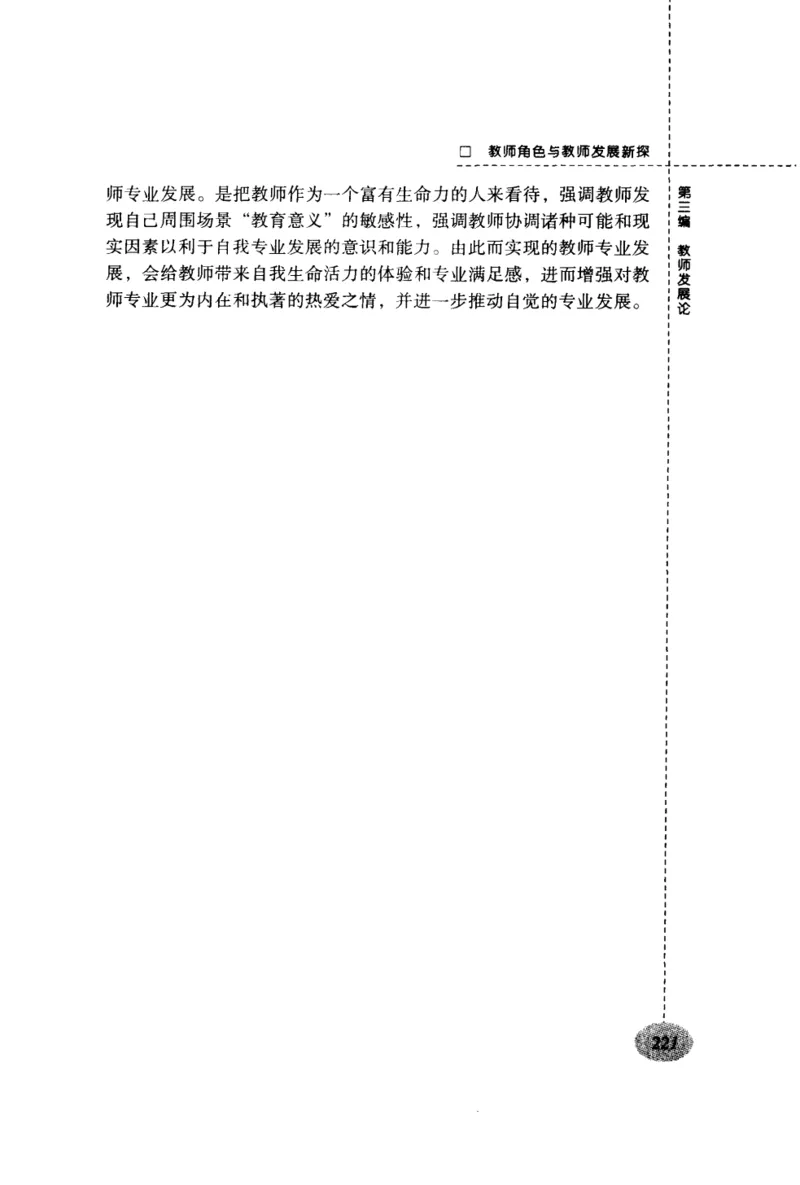 □ 教师角色与教师发展新探

师专业发展。是把教师作为一个富有生命力的人来看待，强调教师发现自己周围场景“教育意义”的敏感性，强调教师协调诸种可能和现实因素以利于自我专业发展的意识和能力。由此而实现的教师专业发展，会给教师带来自我生命活力的体验和专业满足感，进而增强对教师专业更为内在和执著的热爱之情，并进一步推动自觉的专业发展。

第三编 教师发展论

221